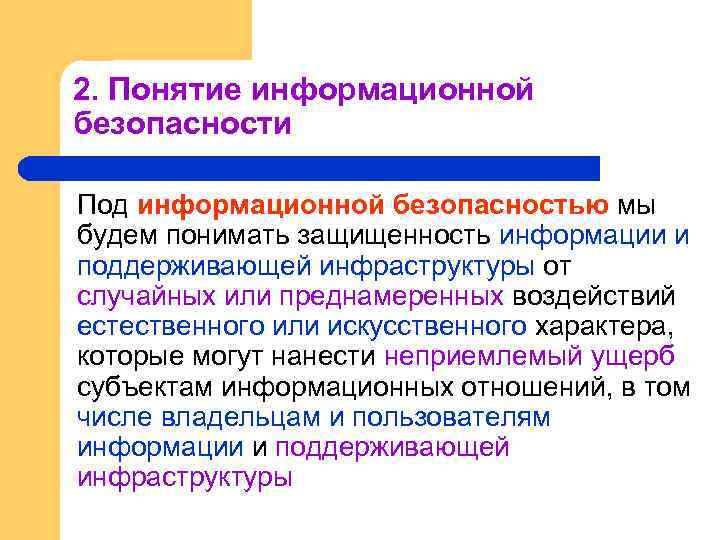 2. Понятие информационной безопасности

Под информационной безопасностью мы будем понимать защищенность информации и поддерживающей инфраструктуры от случайных или преднамеренных воздействий естественного или искусственного характера, которые могут нанести неприемлемый ущерб субъектам информационных отношений, в том числе владельцам и пользователям информации и поддерживающей инфраструктуры